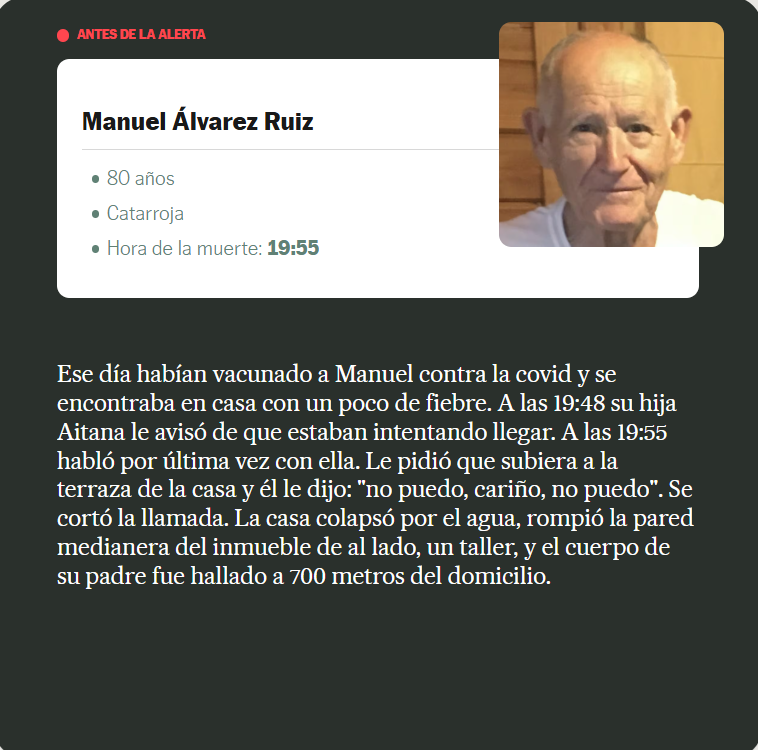 ANTES DE LA ALERTA

Manuel Álvarez Ruiz

• 80 años
• Catarroja
• Hora de la muerte: 19:55

Ese día habían vacunado a Manuel contra la covid y se encontraba en casa con un poco de fiebre. A las 19:48 su hija Aitana le avisó de que estaban intentando llegar. A las 19:55 habló por última vez con ella. Le pidió que subiera a la terraza de la casa y él le dijo: "no puedo, cariño, no puedo". Se cortó la llamada. La casa colapsó por el agua, rompió la pared medianera del inmueble de al lado, un taller, y el cuerpo de su padre fue hallado a 700 metros del domicilio.